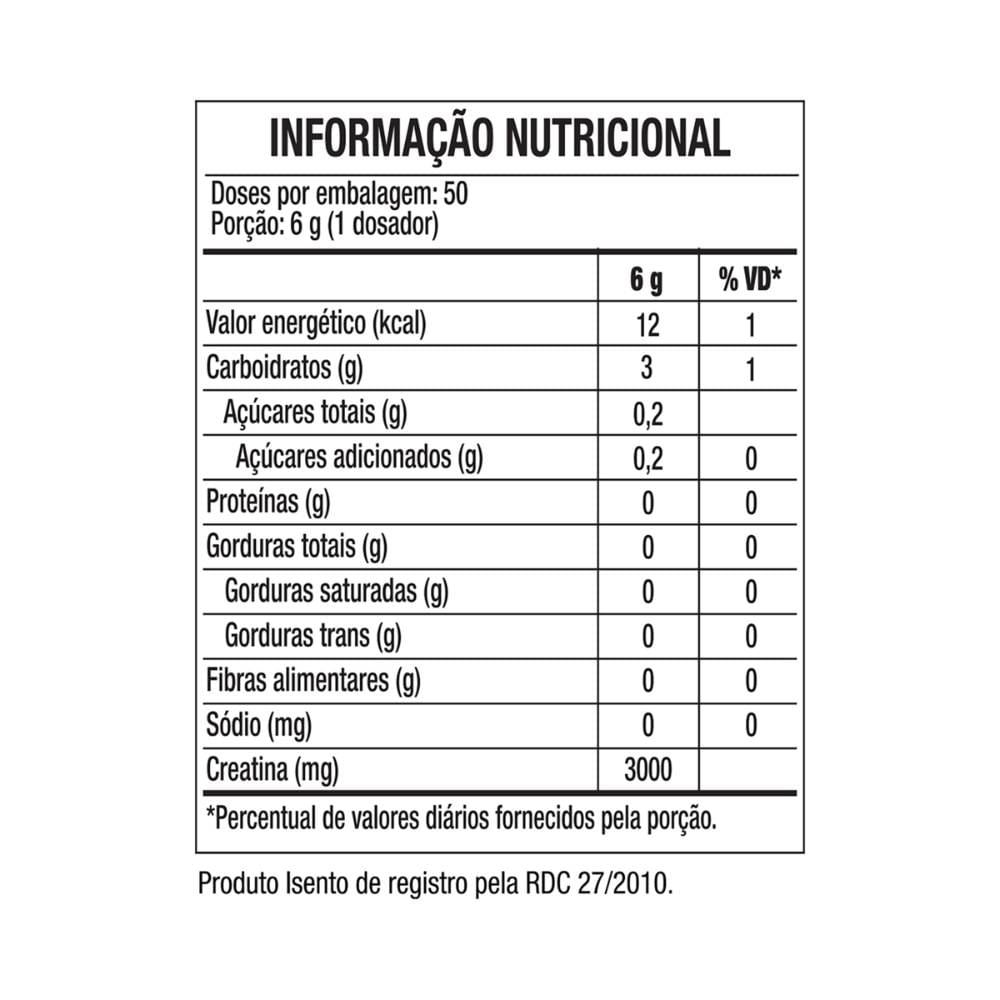 INFORMAÇÃO NUTRICIONAL

Doses por embalagem: 50
Porção: 6 g (1 dosador)

| | 6 g | % VD* |
|---|---|---|
| Valor energético (kcal) | 12 | 1 |
| Carboidratos (g) | 3 | 1 |
| Açúcares totais (g) | 0,2 | |
| Açúcares adicionados (g) | 0,2 | 0 |
| Proteínas (g) | 0 | 0 |
| Gorduras totais (g) | 0 | 0 |
| Gorduras saturadas (g) | 0 | 0 |
| Gorduras trans (g) | 0 | 0 |
| Fibras alimentares (g) | 0 | 0 |
| Sódio (mg) | 0 | 0 |
| Creatina (mg) | 3000 | |

*Percentual de valores diários fornecidos pela porção.

Produto Isento de registro pela RDC 27/2010.